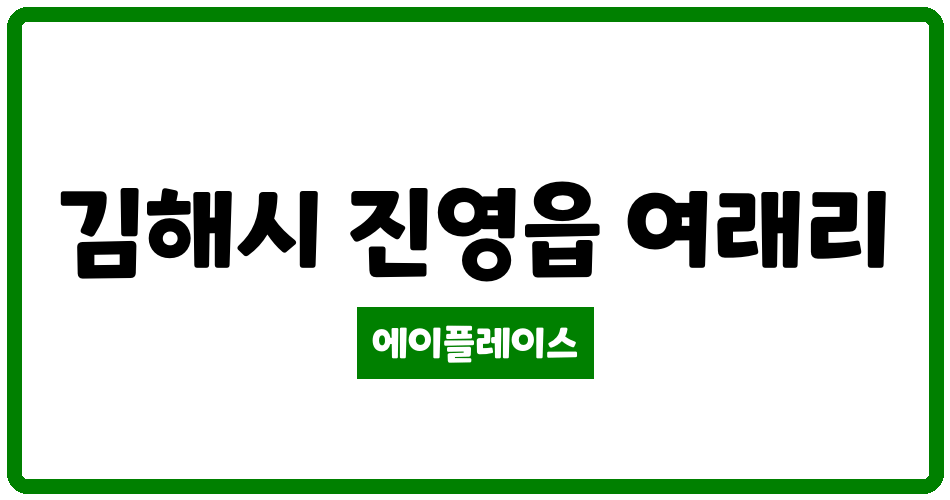 김해시 진영읍 여래리

에이플레이스